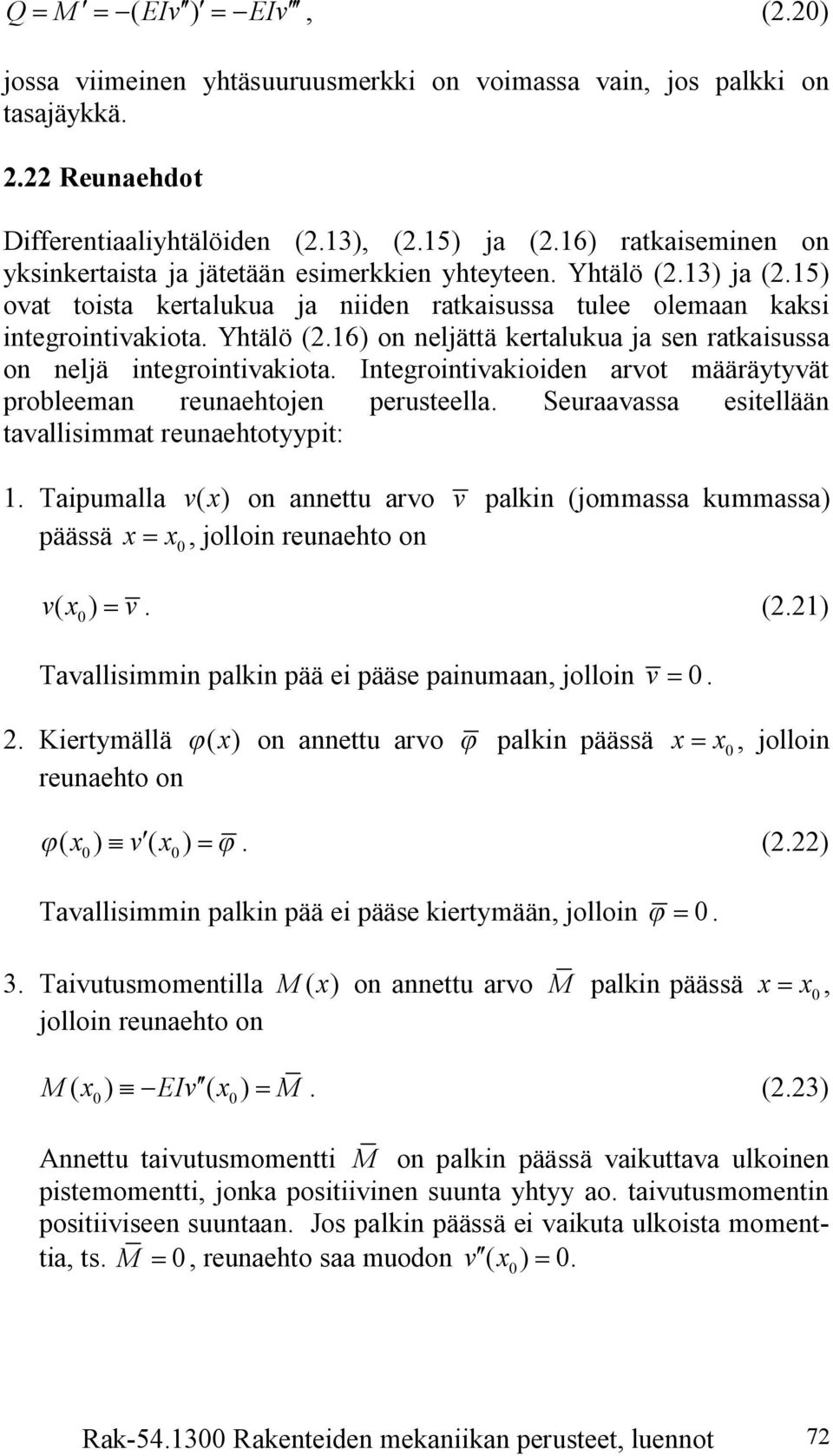 $Q = M' = -(EIv'')' = -EIv'''$, (2.20)

jossa viimeinen yhtäsuuruusmerkki on voimassa vain, jos palkki on tasajäykkä.

2.22 Reunaehdot

Differentiaaliyhtälöiden (2.13), (2.15) ja (2.16) ratkaiseminen on yksinkertaista ja jätetään esimerkkien yhteyteen. Yhtälö (2.13) ja (2.15) ovat toista kertalukua ja niiden ratkaisussa tulee olemaan kaksi integrointivakiota. Yhtälö (2.16) on neljättä kertalukua ja sen ratkaisussa on neljä integrointivakiota. Integrointivakioiden arvot määräytyvät probleeman reunaehtojen perusteella. Seuraavassa esitellään tavallisimmat reunaehtotyypit:

1. Taipumalla $v(x)$ on annettu arvo $\bar{v}$ palkin (jommassa kummassa) päässä $x = x_0$, jolloin reunaehto on

$v(x_0) = \bar{v}$. (2.21)

Tavallisimmin palkin pää ei pääse painumaan, jolloin $\bar{v} = 0$.

2. Kiertymällä $\varphi(x)$ on annettu arvo $\bar{\varphi}$ palkin päässä $x = x_0$, jolloin reunaehto on

$\varphi(x_0) \equiv v'(x_0) = \bar{\varphi}$. (2.22)

Tavallisimmin palkin pää ei pääse kiertymään, jolloin $\bar{\varphi} = 0$.

3. Taivutusmomentilla $M(x)$ on annettu arvo $\bar{M}$ palkin päässä $x = x_0$, jolloin reunaehto on

$M(x_0) \equiv -EIv''(x_0) = \bar{M}$. (2.23)

Annettu taivutusmomentti $\bar{M}$ on palkin päässä vaikuttava ulkoinen pistemomentti, jonka positiivinen suunta yhtyy ao. taivutusmomentin positiiviseen suuntaan. Jos palkin päässä ei vaikuta ulkoista momenttia, ts. $\bar{M} = 0$, reunaehto saa muodon $v''(x_0) = 0$.

Rak-54.1300 Rakenteiden mekaniikan perusteet, luennot 72